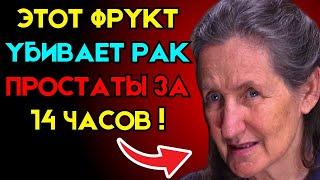 ЭТОТ ФРУКТ УБИВАЕТ РАК ПРОСТАТЫ ЗА 14 ЧАСОВ !